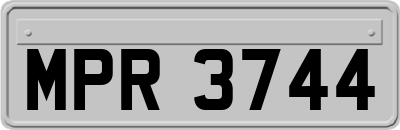 MPR 3744